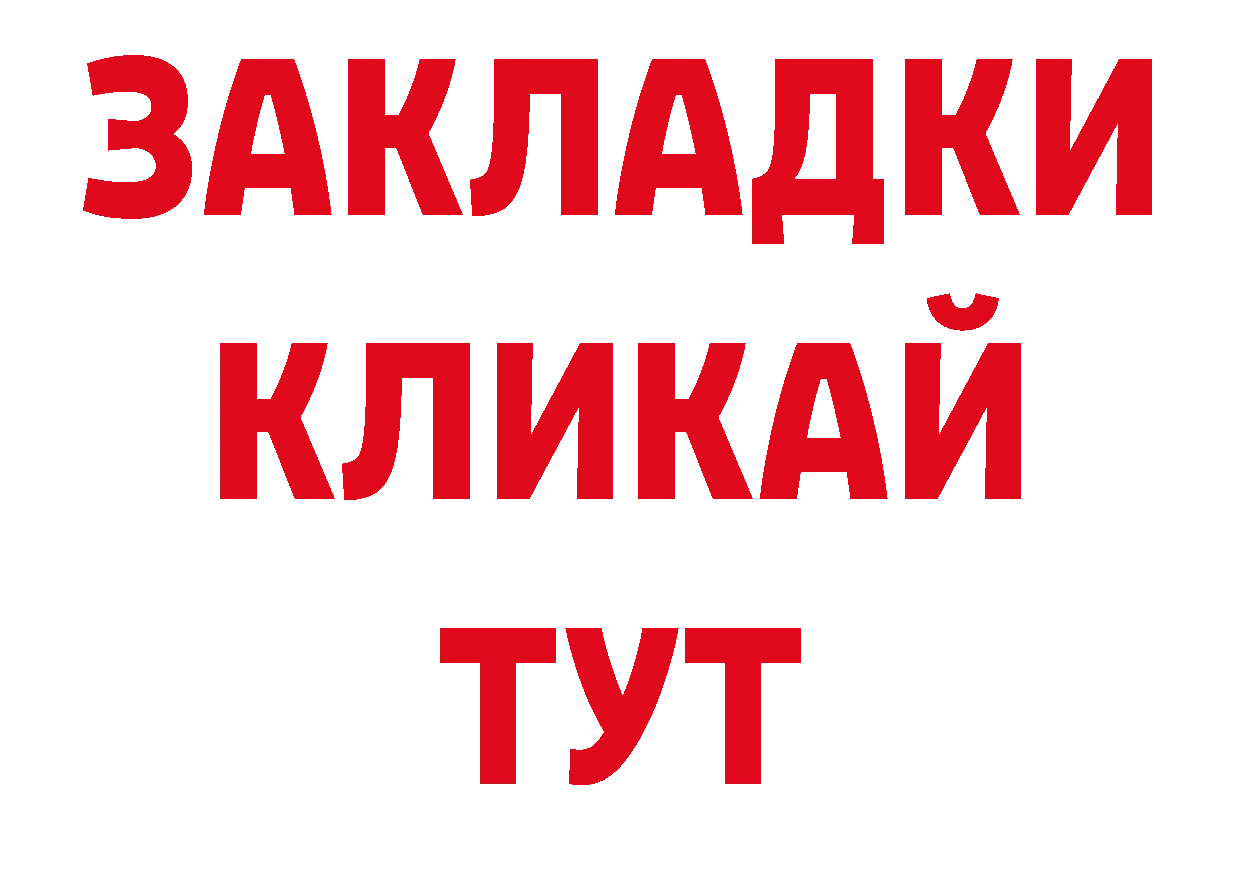 ЗАКЛАДКИ
КЛИКАЙ
ТУТ